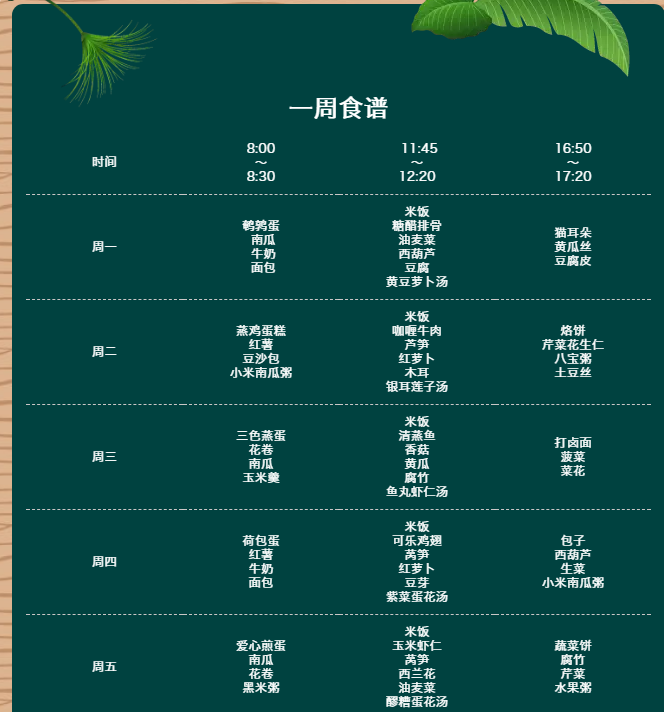 一周食谱

| 时间 | 8:00 ～ 8:30 | 11:45 ～ 12:20 | 16:50 ～ 17:20 |
|---|---|---|---|
| 周一 | 鹌鹑蛋 南瓜 牛奶 面包 | 米饭 糖醋排骨 油麦菜 西葫芦 豆腐 黄豆萝卜汤 | 猫耳朵 黄瓜丝 豆腐皮 |
| 周二 | 蒸鸡蛋糕 红薯 豆沙包 小米南瓜粥 | 米饭 咖喱牛肉 芦笋 红萝卜 木耳 银耳莲子汤 | 烙饼 芹菜花生仁 八宝粥 土豆丝 |
| 周三 | 三色蒸蛋 花卷 南瓜 玉米羹 | 米饭 清蒸鱼 香菇 黄瓜 腐竹 鱼丸虾仁汤 | 打卤面 菠菜 菜花 |
| 周四 | 荷包蛋 红薯 牛奶 面包 | 米饭 可乐鸡翅 莴笋 红萝卜 豆芽 紫菜蛋花汤 | 包子 西葫芦 生菜 小米南瓜粥 |
| 周五 | 爱心煎蛋 南瓜 花卷 黑米粥 | 米饭 玉米虾仁 莴笋 西兰花 油麦菜 醪糟蛋花汤 | 蔬菜饼 腐竹 芹菜 水果粥 |